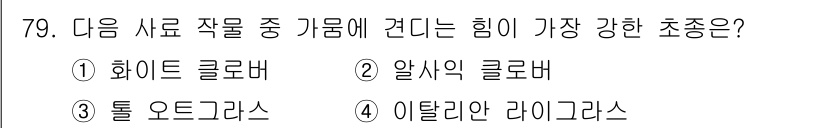 79. 다음 사료 작물 중 가뭄에 견디는 힘이 가장 강한 초종은?

① 화이트 클로버 ② 알사익 클로버

③ 톨 오트그라스 ④ 이탈리안 라이그라스